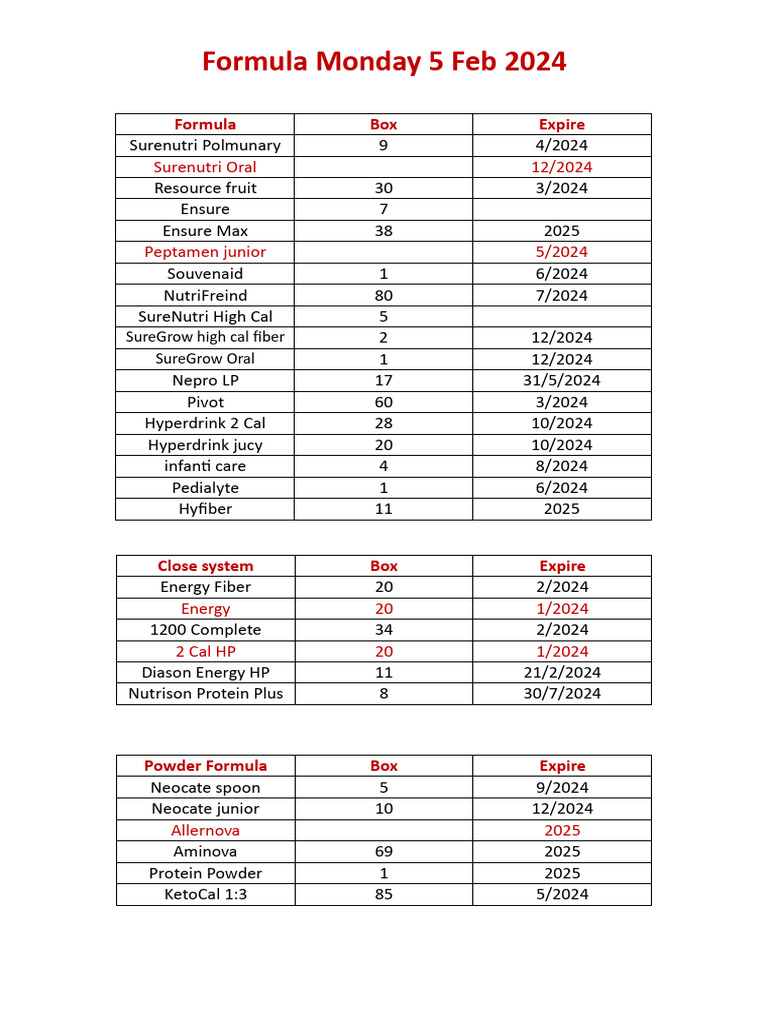 Formula Monday 5 Feb 2024

| Formula | Box | Expire |
|---|---|---|
| Surenutri Polmunary | 9 | 4/2024 |
| Surenutri Oral | | 12/2024 |
| Resource fruit | 30 | 3/2024 |
| Ensure | 7 | |
| Ensure Max | 38 | 2025 |
| Peptamen junior | | 5/2024 |
| Souvenaid | 1 | 6/2024 |
| NutriFreind | 80 | 7/2024 |
| SureNutri High Cal | 5 | |
| SureGrow high cal fiber | 2 | 12/2024 |
| SureGrow Oral | 1 | 12/2024 |
| Nepro LP | 17 | 31/5/2024 |
| Pivot | 60 | 3/2024 |
| Hyperdrink 2 Cal | 28 | 10/2024 |
| Hyperdrink jucy | 20 | 10/2024 |
| infanti care | 4 | 8/2024 |
| Pedialyte | 1 | 6/2024 |
| Hyfiber | 11 | 2025 |

| Close system | Box | Expire |
|---|---|---|
| Energy Fiber | 20 | 2/2024 |
| Energy | 20 | 1/2024 |
| 1200 Complete | 34 | 2/2024 |
| 2 Cal HP | 20 | 1/2024 |
| Diason Energy HP | 11 | 21/2/2024 |
| Nutrison Protein Plus | 8 | 30/7/2024 |

| Powder Formula | Box | Expire |
|---|---|---|
| Neocate spoon | 5 | 9/2024 |
| Neocate junior | 10 | 12/2024 |
| Allernova | | 2025 |
| Aminova | 69 | 2025 |
| Protein Powder | 1 | 2025 |
| KetoCal 1:3 | 85 | 5/2024 |